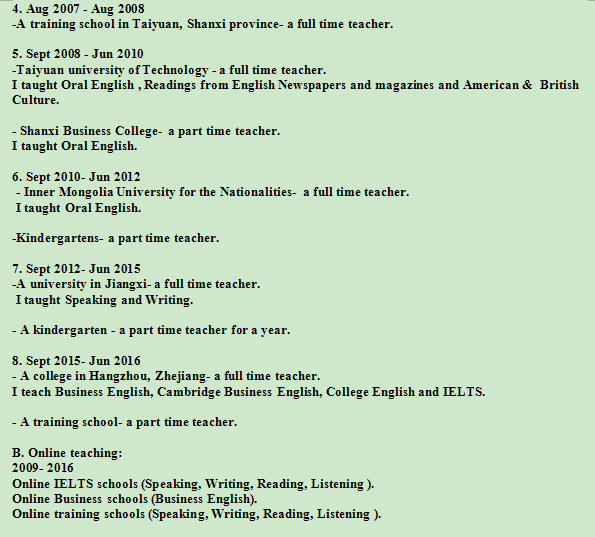 4. Aug 2007 - Aug 2008
-A training school in Taiyuan, Shanxi province- a full time teacher.

5. Sept 2008 - Jun 2010
-Taiyuan university of Technology - a full time teacher.
I taught Oral English , Readings from English Newspapers and magazines and American & British Culture.

- Shanxi Business College- a part time teacher.
I taught Oral English.

6. Sept 2010- Jun 2012
- Inner Mongolia University for the Nationalities- a full time teacher.
I taught Oral English.

-Kindergartens- a part time teacher.

7. Sept 2012- Jun 2015
-A university in Jiangxi- a full time teacher.
I taught Speaking and Writing.

- A kindergarten - a part time teacher for a year.

8. Sept 2015- Jun 2016
- A college in Hangzhou, Zhejiang- a full time teacher.
I teach Business English, Cambridge Business English, College English and IELTS.

- A training school- a part time teacher.

B. Online teaching:
2009- 2016
Online IELTS schools (Speaking, Writing, Reading, Listening ).
Online Business schools (Business English).
Online training schools (Speaking, Writing, Reading, Listening ).